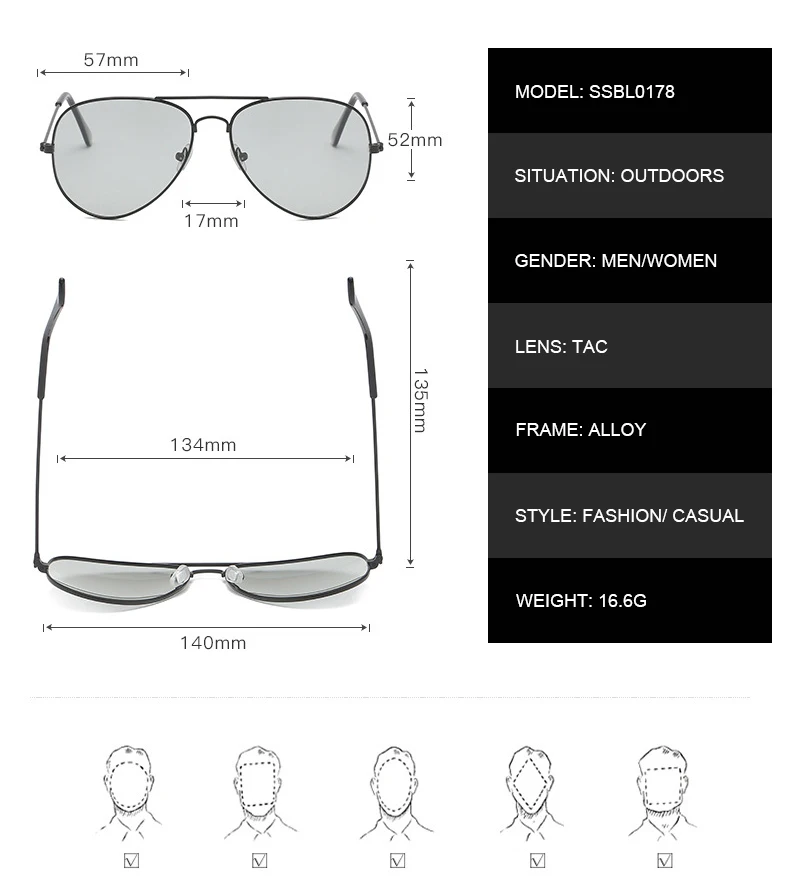 57mm

52mm

17mm

135mm

134mm

140mm

MODEL: SSBL0178

SITUATION: OUTDOORS

GENDER: MEN/WOMEN

LENS: TAC

FRAME: ALLOY

STYLE: FASHION/ CASUAL

WEIGHT: 16.6G

☑ ☑ ☑ ☑ ☑